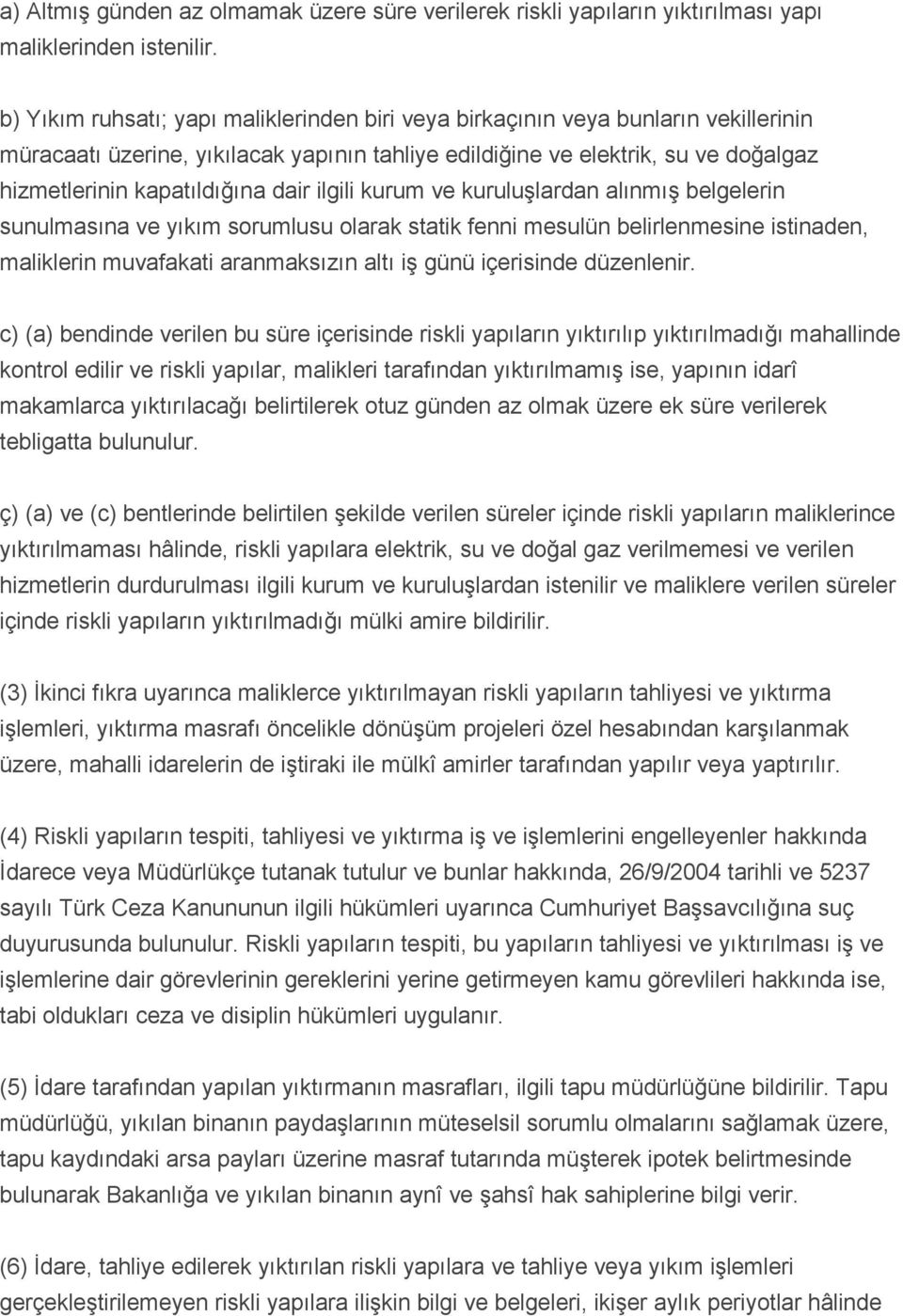 a) Altmış günden az olmamak üzere süre verilerek riskli yapıların yıktırılması yapı maliklerinden istenilir.

b) Yıkım ruhsatı; yapı maliklerinden biri veya birkaçının veya bunların vekillerinin müracaatı üzerine, yıkılacak yapının tahliye edildiğine ve elektrik, su ve doğalgaz hizmetlerinin kapatıldığına dair ilgili kurum ve kuruluşlardan alınmış belgelerin sunulmasına ve yıkım sorumlusu olarak statik fenni mesulün belirlenmesine istinaden, maliklerin muvafakati aranmaksızın altı iş günü içerisinde düzenlenir.

c) (a) bendinde verilen bu süre içerisinde riskli yapıların yıktırılıp yıktırılmadığı mahallinde kontrol edilir ve riskli yapılar, malikleri tarafından yıktırılmamış ise, yapının idarî makamlarca yıktırılacağı belirtilerek otuz günden az olmak üzere ek süre verilerek tebligatta bulunulur.

ç) (a) ve (c) bentlerinde belirtilen şekilde verilen süreler içinde riskli yapıların maliklerince yıktırılmaması hâlinde, riskli yapılara elektrik, su ve doğal gaz verilmemesi ve verilen hizmetlerin durdurulması ilgili kurum ve kuruluşlardan istenilir ve maliklere verilen süreler içinde riskli yapıların yıktırılmadığı mülki amire bildirilir.

(3) İkinci fıkra uyarınca maliklerce yıktırılmayan riskli yapıların tahliyesi ve yıktırma işlemleri, yıktırma masrafı öncelikle dönüşüm projeleri özel hesabından karşılanmak üzere, mahalli idarelerin de iştiraki ile mülkî amirler tarafından yapılır veya yaptırılır.

(4) Riskli yapıların tespiti, tahliyesi ve yıktırma iş ve işlemlerini engelleyenler hakkında İdarece veya Müdürlükçe tutanak tutulur ve bunlar hakkında, 26/9/2004 tarihli ve 5237 sayılı Türk Ceza Kanununun ilgili hükümleri uyarınca Cumhuriyet Başsavcılığına suç duyurusunda bulunulur. Riskli yapıların tespiti, bu yapıların tahliyesi ve yıktırılması iş ve işlemlerine dair görevlerinin gereklerini yerine getirmeyen kamu görevlileri hakkında ise, tabi oldukları ceza ve disiplin hükümleri uygulanır.

(5) İdare tarafından yapılan yıktırmanın masrafları, ilgili tapu müdürlüğüne bildirilir. Tapu müdürlüğü, yıkılan binanın paydaşlarının müteselsil sorumlu olmalarını sağlamak üzere, tapu kaydındaki arsa payları üzerine masraf tutarında müşterek ipotek belirtmesinde bulunarak Bakanlığa ve yıkılan binanın aynî ve şahsî hak sahiplerine bilgi verir.

(6) İdare, tahliye edilerek yıktırılan riskli yapılara ve tahliye veya yıkım işlemleri gerçekleştirilemeyen riskli yapılara ilişkin bilgi ve belgeleri, ikişer aylık periyotlar hâlinde